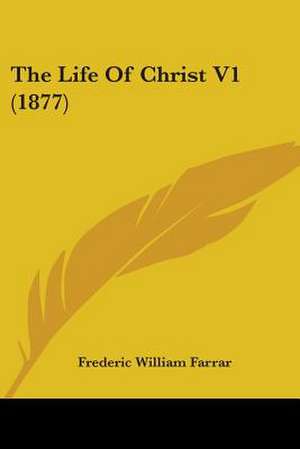 The Life Of Christ V1 (1877)

Frederic William Farrar